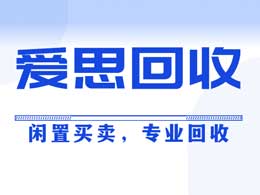 爱思回收

闲置买卖，专业回收